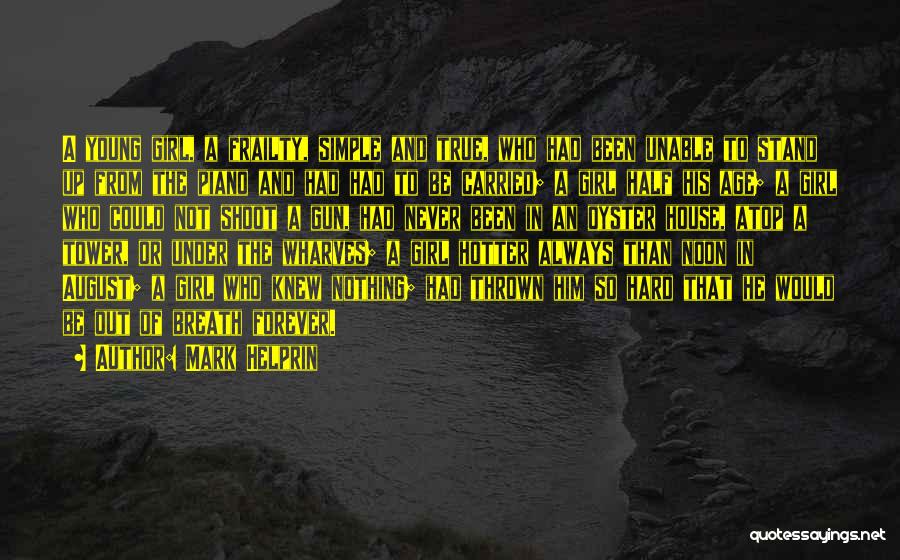 A YOUNG GIRL, A FRAILTY, SIMPLE AND TRUE, WHO HAD BEEN UNABLE TO STAND UP FROM THE PIANO AND HAD HAD TO BE CARRIED; A GIRL HALF HIS AGE; A GIRL WHO COULD NOT SHOOT A GUN, HAD NEVER BEEN IN AN OYSTER HOUSE, ATOP A TOWER, OR UNDER THE WHARVES; A GIRL HOTTER ALWAYS THAN NOON IN AUGUST; A GIRL WHO KNEW NOTHING; HAD THROWN HIM SO HARD THAT HE WOULD BE OUT OF BREATH FOREVER.

- AUTHOR: MARK HELPRIN

quotessayings.net